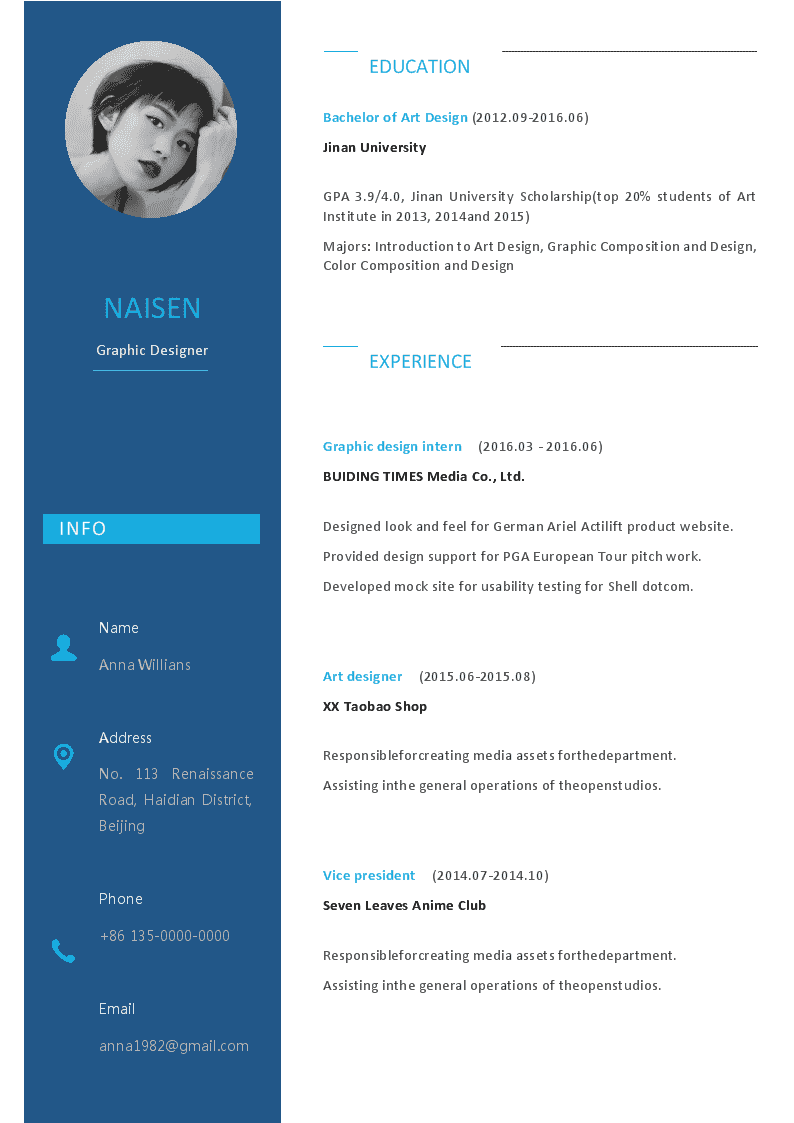 NAISEN

Graphic Designer

INFO

Name

Anna Willians

Address

No. 113 Renaissance Road, Haidian District, Beijing

Phone

+86 135-0000-0000

Email

anna1982@gmail.com

EDUCATION

Bachelor of Art Design (2012.09-2016.06)

Jinan University

GPA 3.9/4.0, Jinan University Scholarship(top 20% students of Art Institute in 2013, 2014and 2015)

Majors: Introduction to Art Design, Graphic Composition and Design, Color Composition and Design

EXPERIENCE

Graphic design intern (2016.03 - 2016.06)

BUIDING TIMES Media Co., Ltd.

Designed look and feel for German Ariel Actilift product website.

Provided design support for PGA European Tour pitch work.

Developed mock site for usability testing for Shell dotcom.

Art designer (2015.06-2015.08)

XX Taobao Shop

Responsibleforcreating media assets forthedepartment.

Assisting inthe general operations of theopenstudios.

Vice president (2014.07-2014.10)

Seven Leaves Anime Club

Responsibleforcreating media assets forthedepartment.

Assisting inthe general operations of theopenstudios.